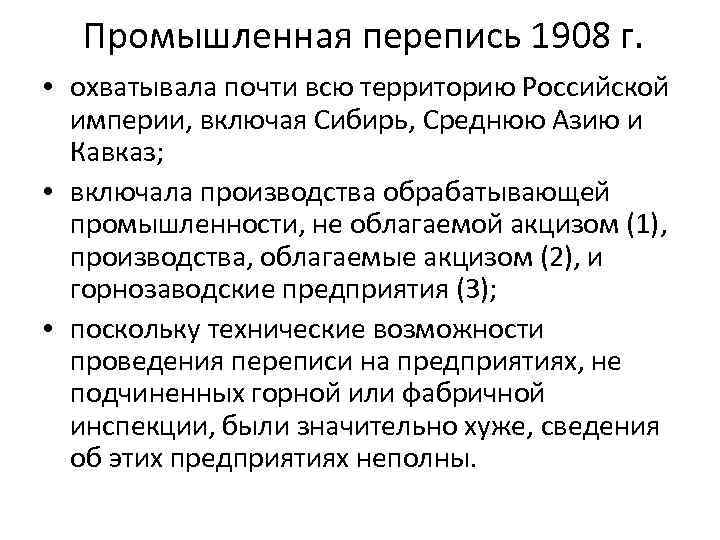 Промышленная перепись 1908 г.

• охватывала почти всю территорию Российской империи, включая Сибирь, Среднюю Азию и Кавказ;
• включала производства обрабатывающей промышленности, не облагаемой акцизом (1), производства, облагаемые акцизом (2), и горнозаводские предприятия (3);
• поскольку технические возможности проведения переписи на предприятиях, не подчиненных горной или фабричной инспекции, были значительно хуже, сведения об этих предприятиях неполны.